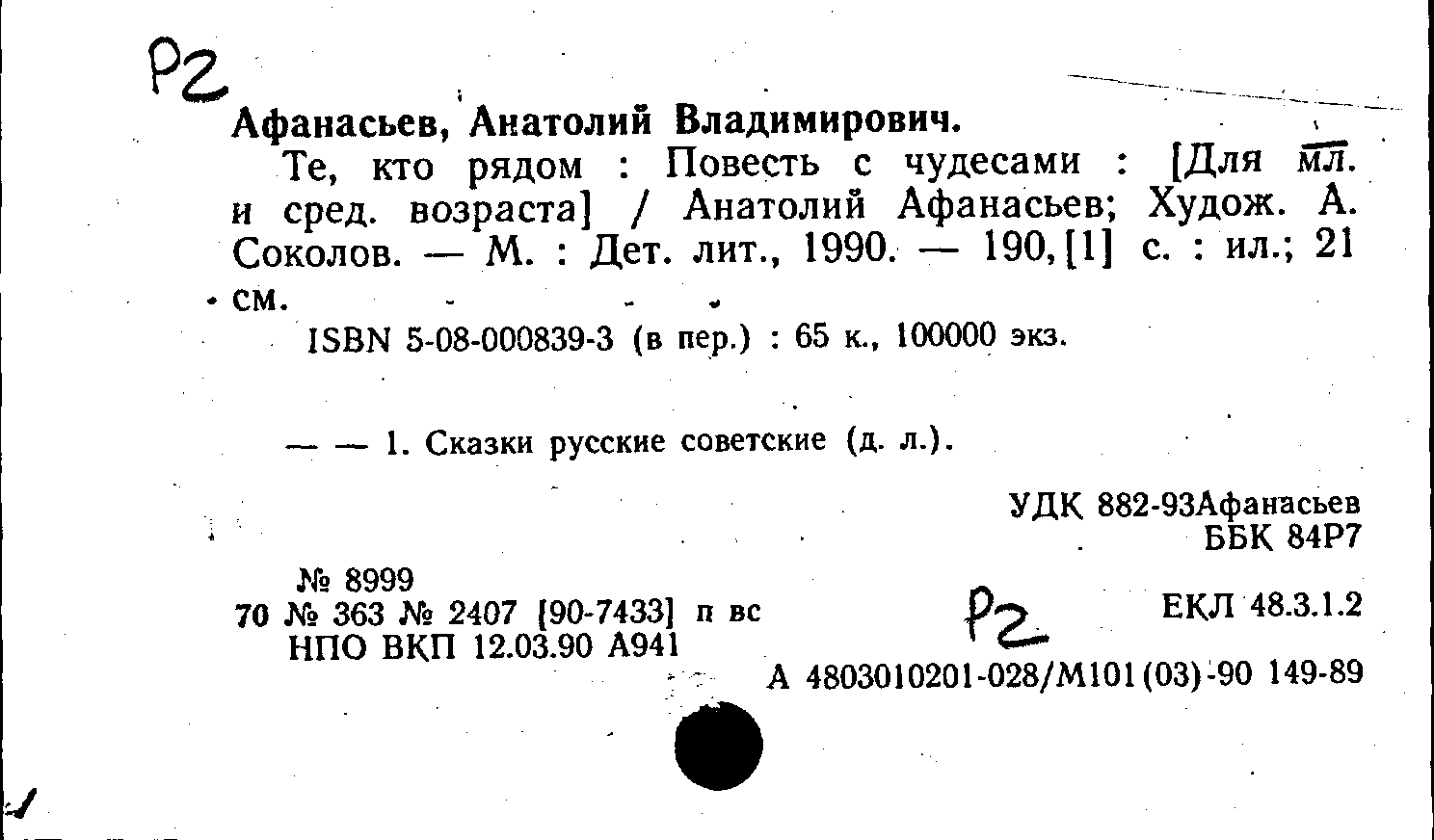 Р2

Афанасьев, Анатолий Владимирович.

Те, кто рядом : Повесть с чудесами : [Для мл. и сред. возраста] / Анатолий Афанасьев; Худож. А. Соколов. — М. : Дет. лит., 1990. — 190,[1] с. : ил.; 21 см.

ISBN 5-08-000839-3 (в пер.) : 65 к., 100000 экз.

— — 1. Сказки русские советские (д. л.).

УДК 882-93Афанасьев
ББК 84Р7

№ 8999
70 № 363 № 2407 [90-7433] п вс
НПО ВКП 12.03.90 А941

Р2

ЕКЛ 48.3.1.2

А 4803010201-028/М101(03)-90 149-89